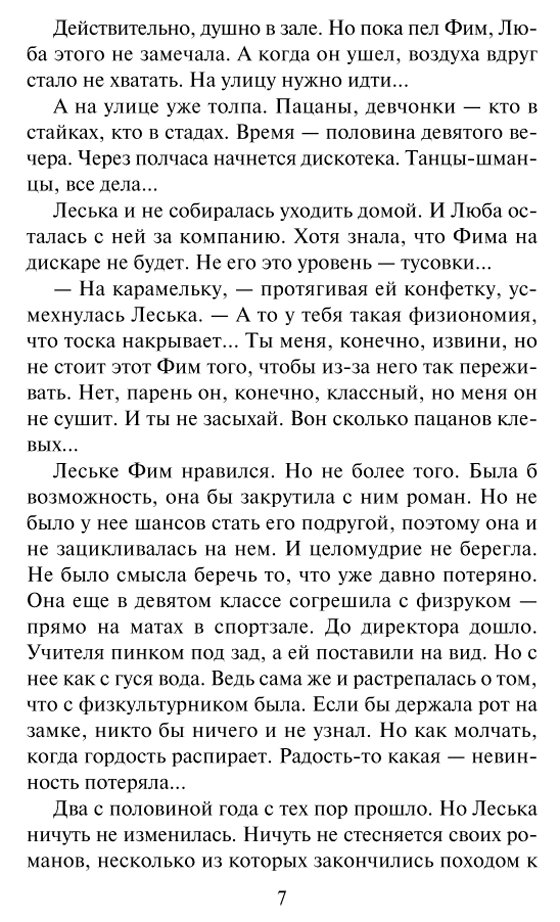 Действительно, душно в зале. Но пока пел Фим, Люба этого не замечала. А когда он ушел, воздуха вдруг стало не хватать. На улицу нужно идти...

А на улице уже толпа. Пацаны, девчонки — кто в стайках, кто в стадах. Время — половина девятого вечера. Через полчаса начнется дискотека. Танцы-шманцы, все дела...

Леська и не собиралась уходить домой. И Люба осталась с ней за компанию. Хотя знала, что Фима на дискаре не будет. Не его это уровень — тусовки...

— На карамельку, — протягивая ей конфетку, усмехнулась Леська. — А то у тебя такая физиономия, что тоска накрывает... Ты меня, конечно, извини, но не стоит этот Фим того, чтобы из-за него так переживать. Нет, парень он, конечно, классный, но меня он не сушит. И ты не засыхай. Вон сколько пацанов клевых...

Леське Фим нравился. Но не более того. Была б возможность, она бы закрутила с ним роман. Но не было у нее шансов стать его подругой, поэтому она и не зацикливалась на нем. И целомудрие не берегла. Не было смысла беречь то, что уже давно потеряно. Она еще в девятом классе согрешила с физруком — прямо на матах в спортзале. До директора дошло. Учителя пинком под зад, а ей поставили на вид. Но с нее как с гуся вода. Ведь сама же и растрепалась о том, что с физкультурником была. Если бы держала рот на замке, никто бы ничего и не узнал. Но как молчать, когда гордость распирает. Радость-то какая — невинность потеряла...

Два с половиной года с тех пор прошло. Но Леська ничуть не изменилась. Ничуть не стесняется своих романов, несколько из которых закончились походом к

7